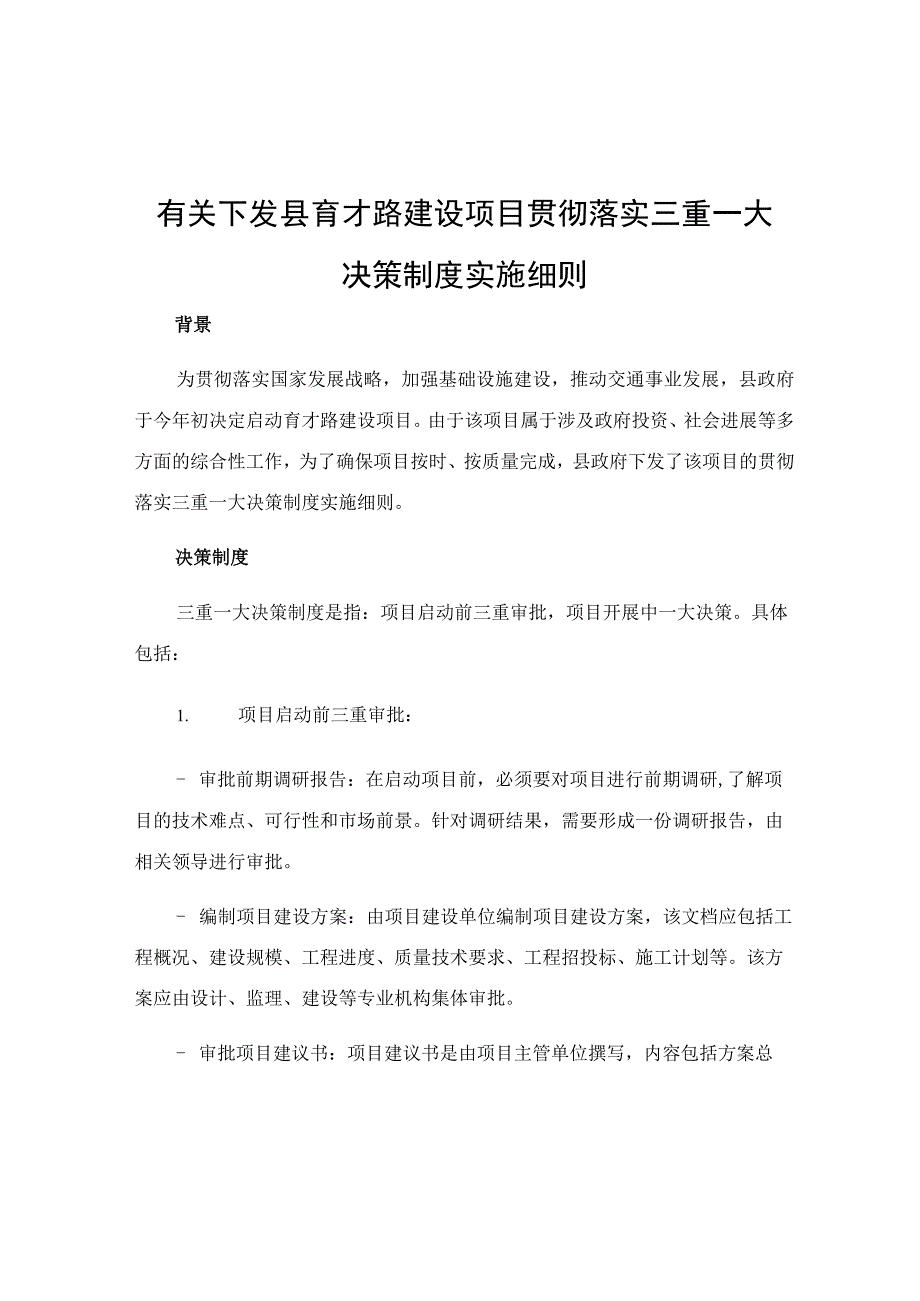 有关下发县育才路建设项目贯彻落实三重一大决策制度实施细则

背景

为贯彻落实国家发展战略，加强基础设施建设，推动交通事业发展，县政府于今年初决定启动育才路建设项目。由于该项目属于涉及政府投资、社会进展等多方面的综合性工作，为了确保项目按时、按质量完成，县政府下发了该项目的贯彻落实三重一大决策制度实施细则。

决策制度

三重一大决策制度是指：项目启动前三重审批，项目开展中一大决策。具体包括：

1. 项目启动前三重审批：

- 审批前期调研报告：在启动项目前，必须要对项目进行前期调研,了解项目的技术难点、可行性和市场前景。针对调研结果，需要形成一份调研报告，由相关领导进行审批。

- 编制项目建设方案：由项目建设单位编制项目建设方案，该文档应包括工程概况、建设规模、工程进度、质量技术要求、工程招投标、施工计划等。该方案应由设计、监理、建设等专业机构集体审批。

- 审批项目建议书：项目建议书是由项目主管单位撰写，内容包括方案总